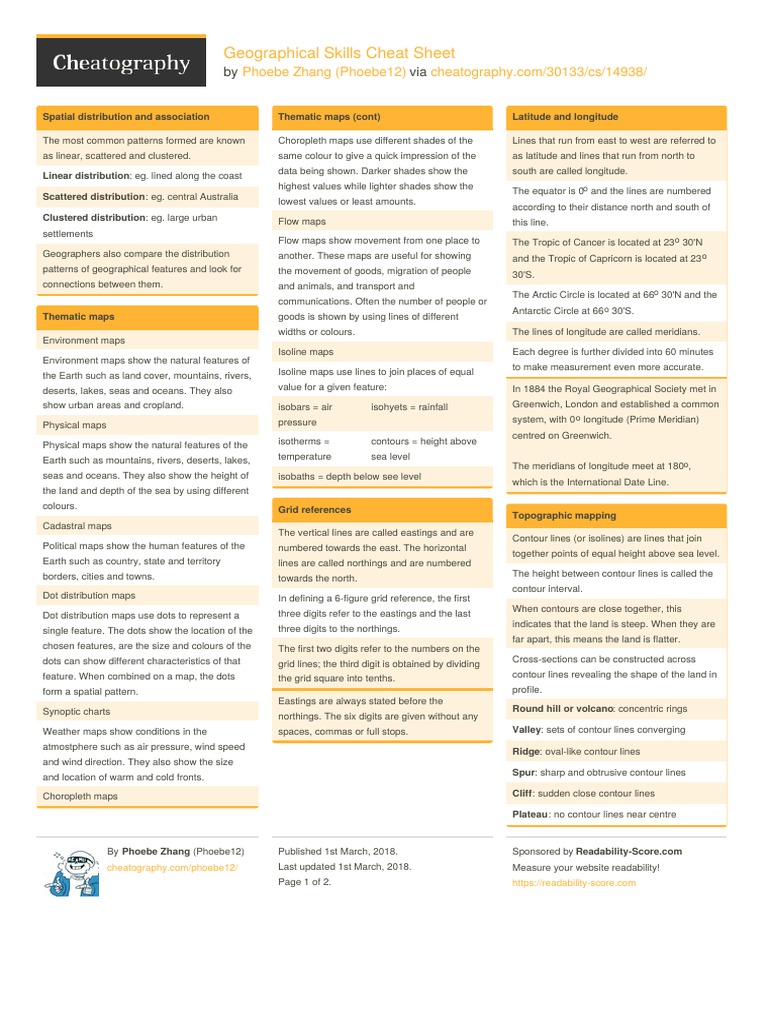 Cheatography

Geographical Skills Cheat Sheet
by Phoebe Zhang (Phoebe12) via cheatography.com/30133/cs/14938/

Spatial distribution and association

The most common patterns formed are known as linear, scattered and clustered.

Linear distribution: eg. lined along the coast

Scattered distribution: eg. central Australia

Clustered distribution: eg. large urban settlements

Geographers also compare the distribution patterns of geographical features and look for connections between them.

Thematic maps

Environment maps

Environment maps show the natural features of the Earth such as land cover, mountains, rivers, deserts, lakes, seas and oceans. They also show urban areas and cropland.

Physical maps

Physical maps show the natural features of the Earth such as mountains, rivers, deserts, lakes, seas and oceans. They also show the height of the land and depth of the sea by using different colours.

Cadastral maps

Political maps show the human features of the Earth such as country, state and territory borders, cities and towns.

Dot distribution maps

Dot distribution maps use dots to represent a single feature. The dots show the location of the chosen features, are the size and colours of the dots can show different characteristics of that feature. When combined on a map, the dots form a spatial pattern.

Synoptic charts

Weather maps show conditions in the atmostphere such as air pressure, wind speed and wind direction. They also show the size and location of warm and cold fronts.

Choropleth maps

Thematic maps (cont)

Choropleth maps use different shades of the same colour to give a quick impression of the data being shown. Darker shades show the highest values while lighter shades show the lowest values or least amounts.

Flow maps

Flow maps show movement from one place to another. These maps are useful for showing the movement of goods, migration of people and animals, and transport and communications. Often the number of people or goods is shown by using lines of different widths or colours.

Isoline maps

Isoline maps use lines to join places of equal value for a given feature:

| isobars = air pressure | isohyets = rainfall |
|---|---|
| isotherms = temperature | contours = height above sea level |
| isobaths = depth below see level | |

Grid references

The vertical lines are called eastings and are numbered towards the east. The horizontal lines are called northings and are numbered towards the north.

In defining a 6-figure grid reference, the first three digits refer to the eastings and the last three digits to the northings.

The first two digits refer to the numbers on the grid lines; the third digit is obtained by dividing the grid square into tenths.

Eastings are always stated before the northings. The six digits are given without any spaces, commas or full stops.

Latitude and longitude

Lines that run from east to west are referred to as latitude and lines that run from north to south are called longitude.

The equator is 0º and the lines are numbered according to their distance north and south of this line.

The Tropic of Cancer is located at 23º 30'N and the Tropic of Capricorn is located at 23º 30'S.

The Arctic Circle is located at 66º 30'N and the Antarctic Circle at 66º 30'S.

The lines of longitude are called meridians.

Each degree is further divided into 60 minutes to make measurement even more accurate.

In 1884 the Royal Geographical Society met in Greenwich, London and established a common system, with 0º longitude (Prime Meridian) centred on Greenwich.

The meridians of longitude meet at 180º, which is the International Date Line.

Topographic mapping

Contour lines (or isolines) are lines that join together points of equal height above sea level.

The height between contour lines is called the contour interval.

When contours are close together, this indicates that the land is steep. When they are far apart, this means the land is flatter.

Cross-sections can be constructed across contour lines revealing the shape of the land in profile.

Round hill or volcano: concentric rings

Valley: sets of contour lines converging

Ridge: oval-like contour lines

Spur: sharp and obtrusive contour lines

Cliff: sudden close contour lines

Plateau: no contour lines near centre

By Phoebe Zhang (Phoebe12)
cheatography.com/phoebe12/

Published 1st March, 2018.
Last updated 1st March, 2018.
Page 1 of 2.

Sponsored by Readability-Score.com
Measure your website readability!
https://readability-score.com